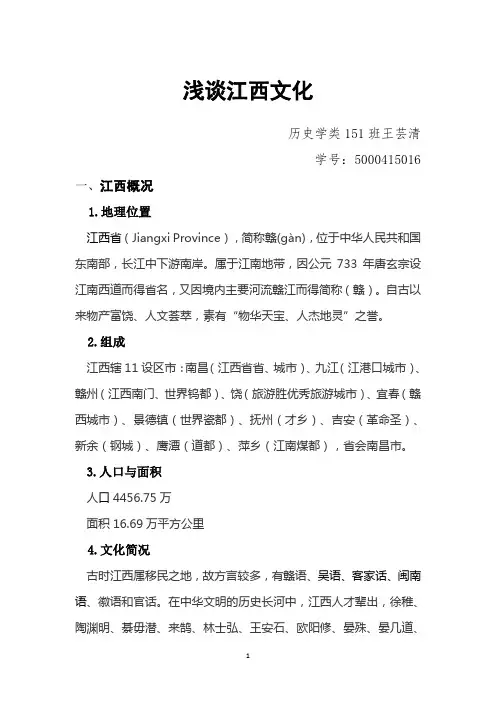 浅谈江西文化

历史学类 151 班王芸清

学号：5000415016

一、江西概况

1. 地理位置

江西省（Jiangxi Province），简称赣(gàn)，位于中华人民共和国东南部，长江中下游南岸。属于江南地带，因公元 733 年唐玄宗设江南西道而得省名，又因境内主要河流赣江而得简称（赣）。自古以来物产富饶、人文荟萃，素有“物华天宝、人杰地灵”之誉。

2. 组成

江西辖 11 设区市：南昌（江西省省、城市）、九江（江港口城市）、赣州（江西南门、世界钨都）、饶（旅游胜优秀旅游城市）、宜春（赣西城市）、景德镇（世界瓷都）、抚州（才乡）、吉安（革命圣）、新余（钢城）、鹰潭（道都）、萍乡（江南煤都），省会南昌市。

3. 人口与面积

人口 4456.75 万

面积 16.69 万平方公里

4. 文化简况

古时江西属移民之地，故方言较多，有赣语、吴语、客家话、闽南语、徽语和官话。在中华文明的历史长河中，江西人才辈出，徐稚、陶渊明、綦毋潜、来鹄、林士弘、王安石、欧阳修、晏殊、晏几道、

1